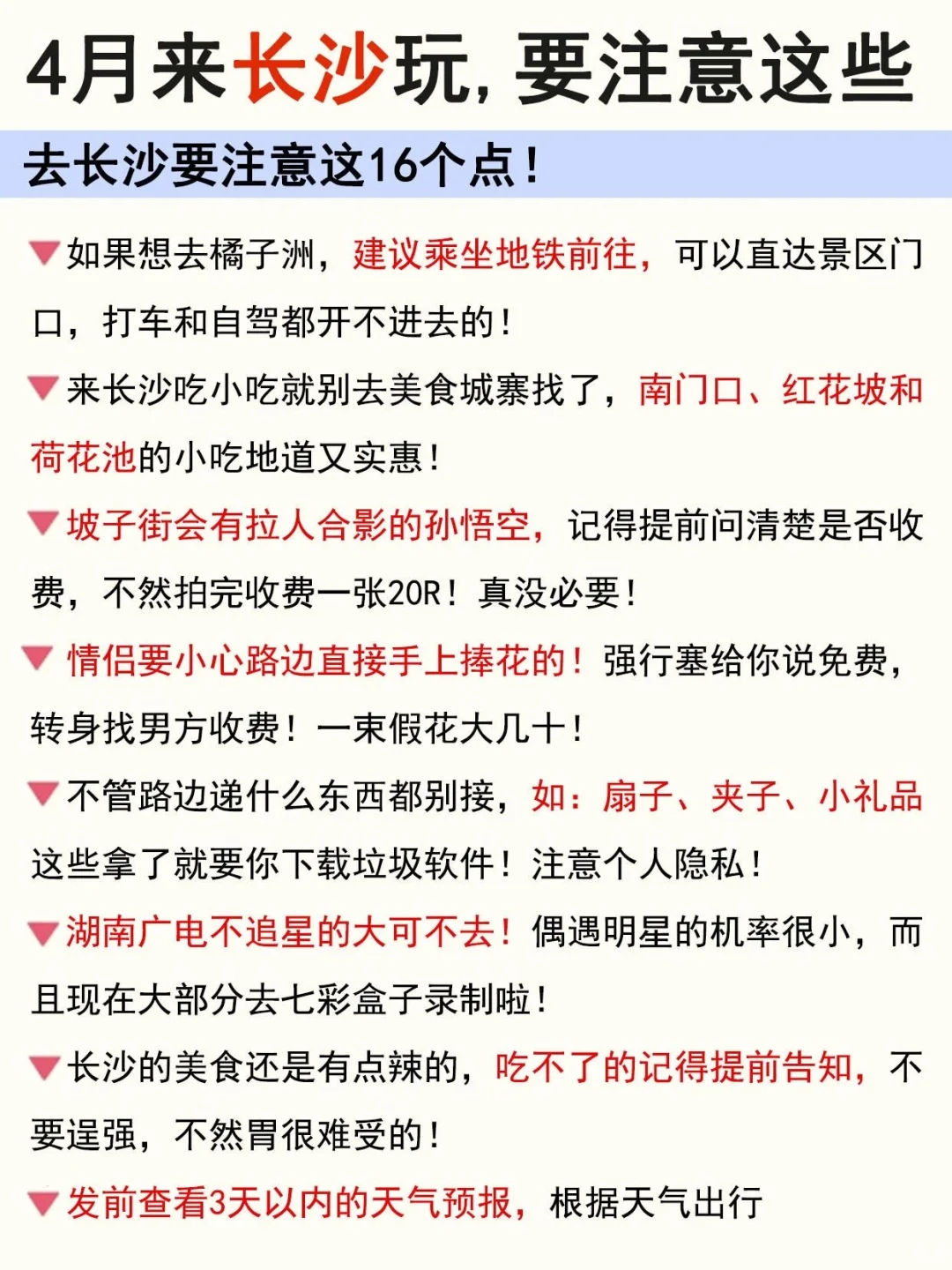 4月来长沙玩，要注意这些

去长沙要注意这16个点！

▼如果想去橘子洲，建议乘坐地铁前往，可以直达景区门口，打车和自驾都开不进去的！

▼来长沙吃小吃就别去美食城寨找了，南门口、红花坡和荷花池的小吃地道又实惠！

▼坡子街会有拉人合影的孙悟空，记得提前问清楚是否收费，不然拍完收费一张20R！真没必要！

▼情侣要小心路边直接手上捧花的！强行塞给你说免费，转身找男方收费！一束假花大几十！

▼不管路边递什么东西都别接，如：扇子、夹子、小礼品这些拿了就要你下载垃圾软件！注意个人隐私！

▼湖南广电不追星的大可不去！偶遇明星的机率很小，而且现在大部分去七彩盒子录制啦！

▼长沙的美食还是有点辣的，吃不了的记得提前告知，不要逞强，不然胃很难受的！

▼发前查看3天以内的天气预报，根据天气出行